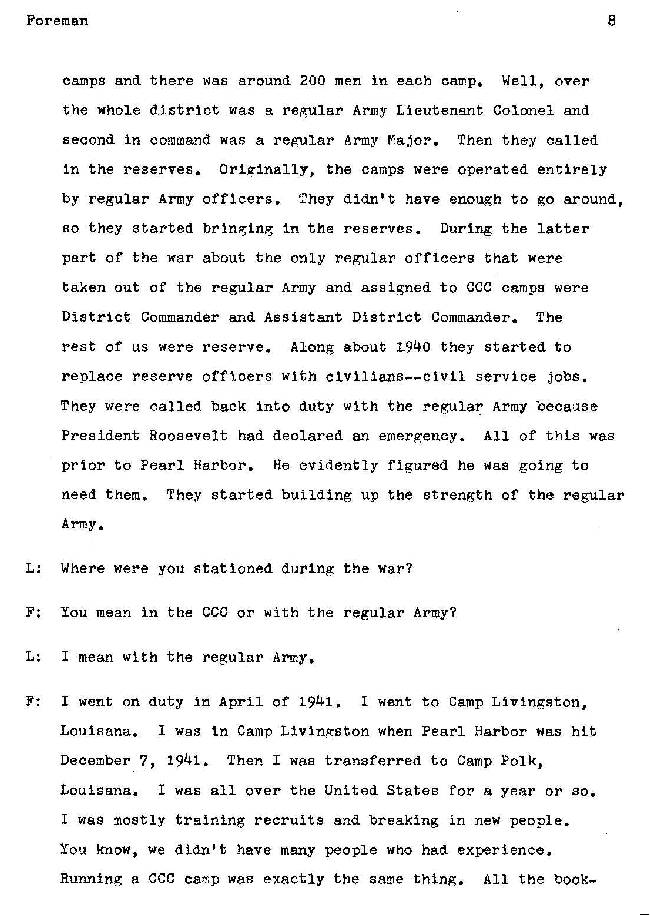 Foreman 8

camps and there was around 200 men in each camp. Well, over the whole district was a regular Army Lieutenant Colonel and second in command was a regular Army Major. Then they called in the reserves. Originally, the camps were operated entirely by regular Army officers. They didn't have enough to go around, so they started bringing in the reserves. During the latter part of the war about the only regular officers that were taken out of the regular Army and assigned to CCC camps were District Commander and Assistant District Commander. The rest of us were reserve. Along about 1940 they started to replace reserve officers with civilians--civil service jobs. They were called back into duty with the regular Army because President Roosevelt had declared an emergency. All of this was prior to Pearl Harbor. He evidently figured he was going to need them. They started building up the strength of the regular Army.

L: Where were you stationed during the war?

F: You mean in the CCC or with the regular Army?

L: I mean with the regular Army.

F: I went on duty in April of 1941. I went to Camp Livingston, Louisana. I was in Camp Livingston when Pearl Harbor was hit December 7, 1941. Then I was transferred to Camp Polk, Louisana. I was all over the United States for a year or so. I was mostly training recruits and breaking in new people. You know, we didn't have many people who had experience. Running a CCC camp was exactly the same thing. All the book-